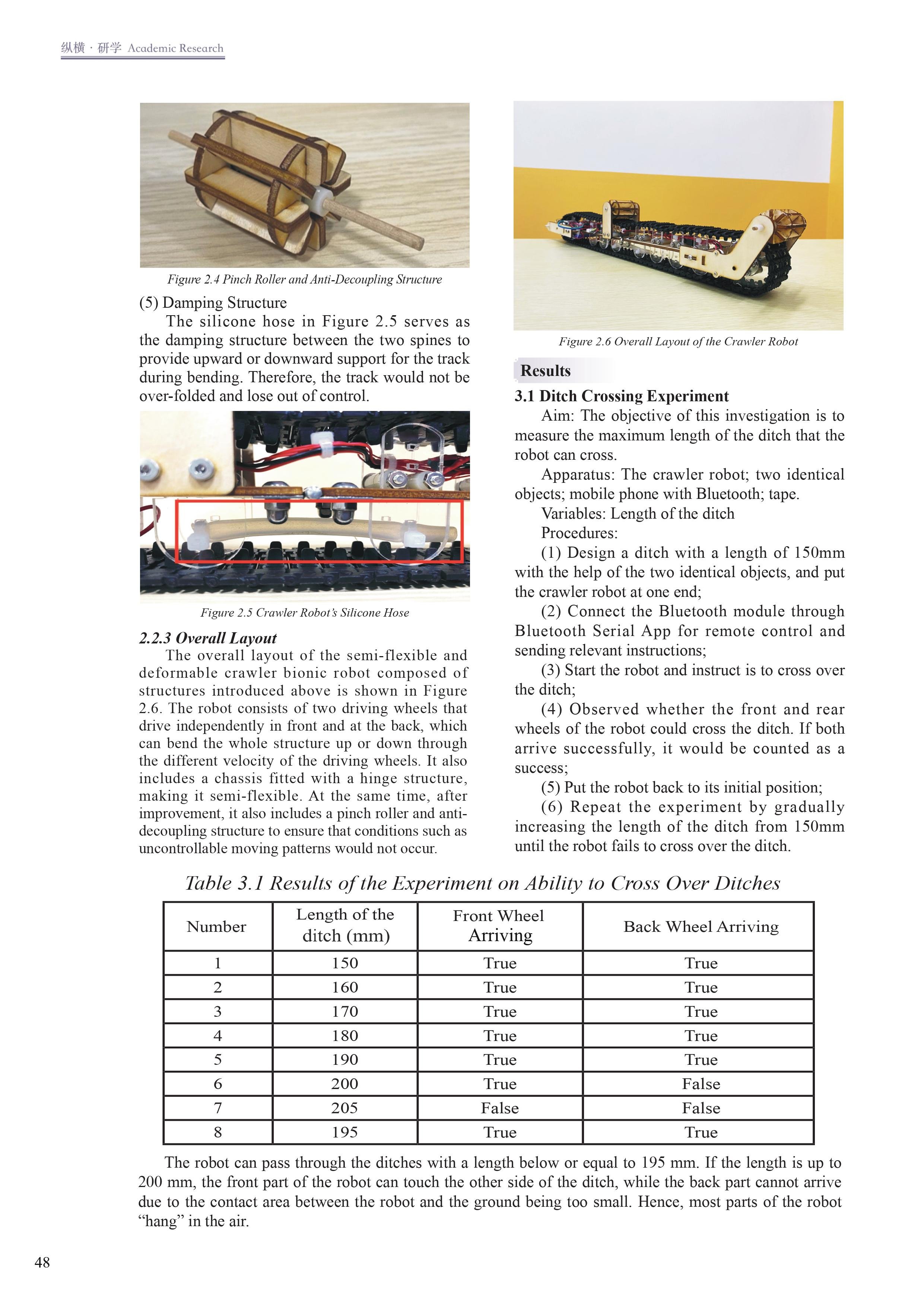 纵横 · 研学 Academic Research

Figure 2.4 Pinch Roller and Anti-Decoupling Structure

(5) Damping Structure

The silicone hose in Figure 2.5 serves as the damping structure between the two spines to provide upward or downward support for the track during bending. Therefore, the track would not be over-folded and lose out of control.

Figure 2.5 Crawler Robot's Silicone Hose

2.2.3 Overall Layout

The overall layout of the semi-flexible and deformable crawler bionic robot composed of structures introduced above is shown in Figure 2.6. The robot consists of two driving wheels that drive independently in front and at the back, which can bend the whole structure up or down through the different velocity of the driving wheels. It also includes a chassis fitted with a hinge structure, making it semi-flexible. At the same time, after improvement, it also includes a pinch roller and anti-decoupling structure to ensure that conditions such as uncontrollable moving patterns would not occur.

Figure 2.6 Overall Layout of the Crawler Robot

Results

3.1 Ditch Crossing Experiment

Aim: The objective of this investigation is to measure the maximum length of the ditch that the robot can cross.

Apparatus: The crawler robot; two identical objects; mobile phone with Bluetooth; tape.

Variables: Length of the ditch

Procedures:

(1) Design a ditch with a length of 150mm with the help of the two identical objects, and put the crawler robot at one end;

(2) Connect the Bluetooth module through Bluetooth Serial App for remote control and sending relevant instructions;

(3) Start the robot and instruct is to cross over the ditch;

(4) Observed whether the front and rear wheels of the robot could cross the ditch. If both arrive successfully, it would be counted as a success;

(5) Put the robot back to its initial position;

(6) Repeat the experiment by gradually increasing the length of the ditch from 150mm until the robot fails to cross over the ditch.

Table 3.1 Results of the Experiment on Ability to Cross Over Ditches

| Number | Length of the ditch (mm) | Front Wheel Arriving | Back Wheel Arriving |
|---|---|---|---|
| 1 | 150 | True | True |
| 2 | 160 | True | True |
| 3 | 170 | True | True |
| 4 | 180 | True | True |
| 5 | 190 | True | True |
| 6 | 200 | True | False |
| 7 | 205 | False | False |
| 8 | 195 | True | True |

The robot can pass through the ditches with a length below or equal to 195 mm. If the length is up to 200 mm, the front part of the robot can touch the other side of the ditch, while the back part cannot arrive due to the contact area between the robot and the ground being too small. Hence, most parts of the robot "hang" in the air.

48